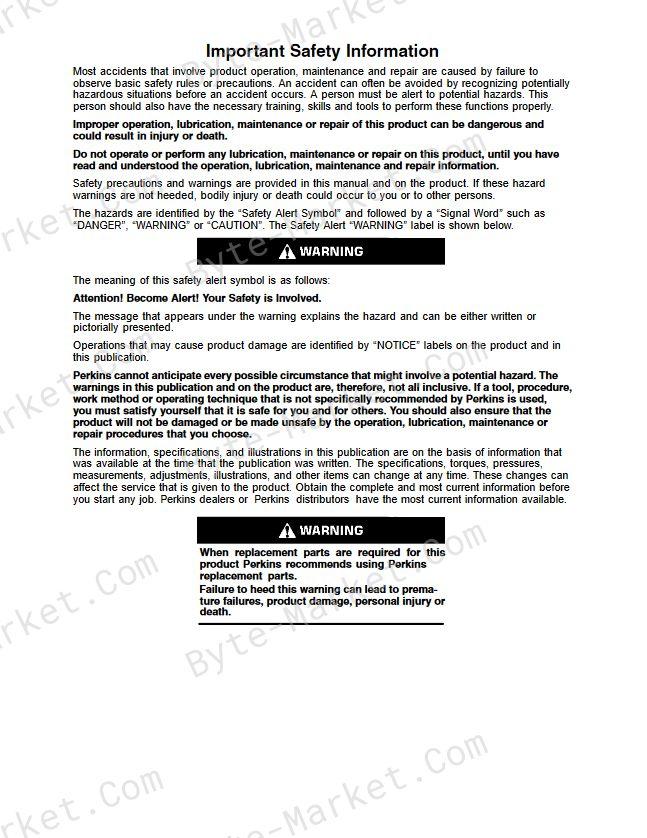 Important Safety Information

Most accidents that involve product operation, maintenance and repair are caused by failure to observe basic safety rules or precautions. An accident can often be avoided by recognizing potentially hazardous situations before an accident occurs. A person must be alert to potential hazards. This person should also have the necessary training, skills and tools to perform these functions properly.

Improper operation, lubrication, maintenance or repair of this product can be dangerous and could result in injury or death.

Do not operate or perform any lubrication, maintenance or repair on this product, until you have read and understood the operation, lubrication, maintenance and repair information.

Safety precautions and warnings are provided in this manual and on the product. If these hazard warnings are not heeded, bodily injury or death could occur to you or to other persons.

The hazards are identified by the "Safety Alert Symbol" and followed by a "Signal Word" such as "DANGER", "WARNING" or "CAUTION". The Safety Alert "WARNING" label is shown below.

WARNING

The meaning of this safety alert symbol is as follows:

Attention! Become Alert! Your Safety is Involved.

The message that appears under the warning explains the hazard and can be either written or pictorially presented.

Operations that may cause product damage are identified by "NOTICE" labels on the product and in this publication.

Perkins cannot anticipate every possible circumstance that might involve a potential hazard. The warnings in this publication and on the product are, therefore, not all inclusive. If a tool, procedure, work method or operating technique that is not specifically recommended by Perkins is used, you must satisfy yourself that it is safe for you and for others. You should also ensure that the product will not be damaged or be made unsafe by the operation, lubrication, maintenance or repair procedures that you choose.

The information, specifications, and illustrations in this publication are on the basis of information that was available at the time that the publication was written. The specifications, torques, pressures, measurements, adjustments, illustrations, and other items can change at any time. These changes can affect the service that is given to the product. Obtain the complete and most current information before you start any job. Perkins dealers or Perkins distributors have the most current information available.

WARNING

When replacement parts are required for this product Perkins recommends using Perkins replacement parts.
Failure to heed this warning can lead to premature failures, product damage, personal injury or death.

Byte-Market.Com